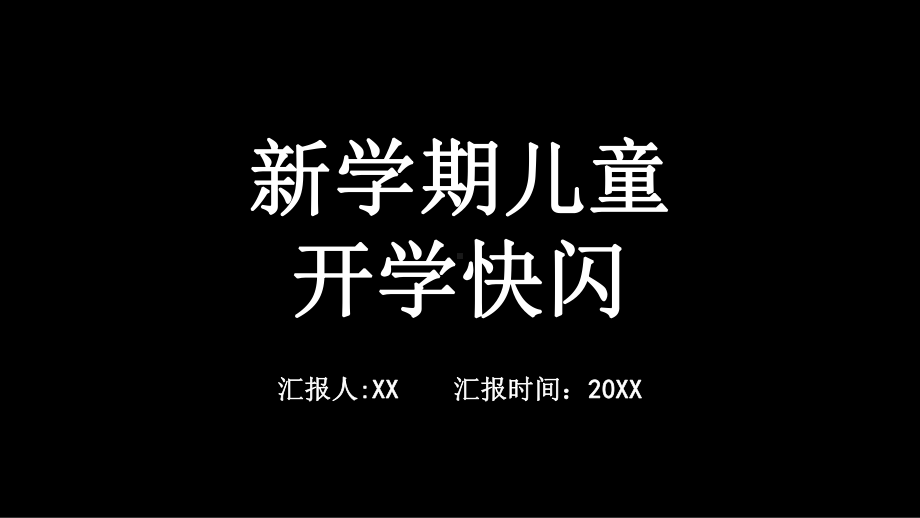 新学期儿童
开学快闪

汇报人:XX　汇报时间：20XX